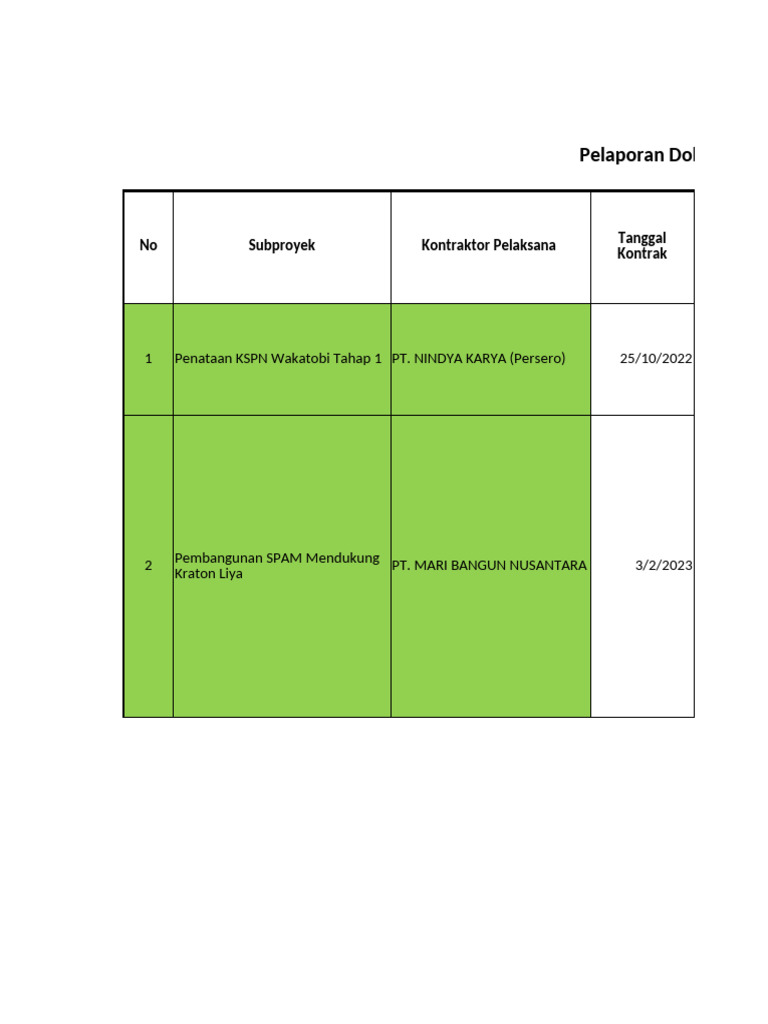 Pelaporan Dol

| No | Subproyek | Kontraktor Pelaksana | Tanggal Kontrak |
|---|---|---|---|
| 1 | Penataan KSPN Wakatobi Tahap 1 | PT. NINDYA KARYA (Persero) | 25/10/2022 |
| 2 | Pembangunan SPAM Mendukung Kraton Liya | PT. MARI BANGUN NUSANTARA | 3/2/2023 |